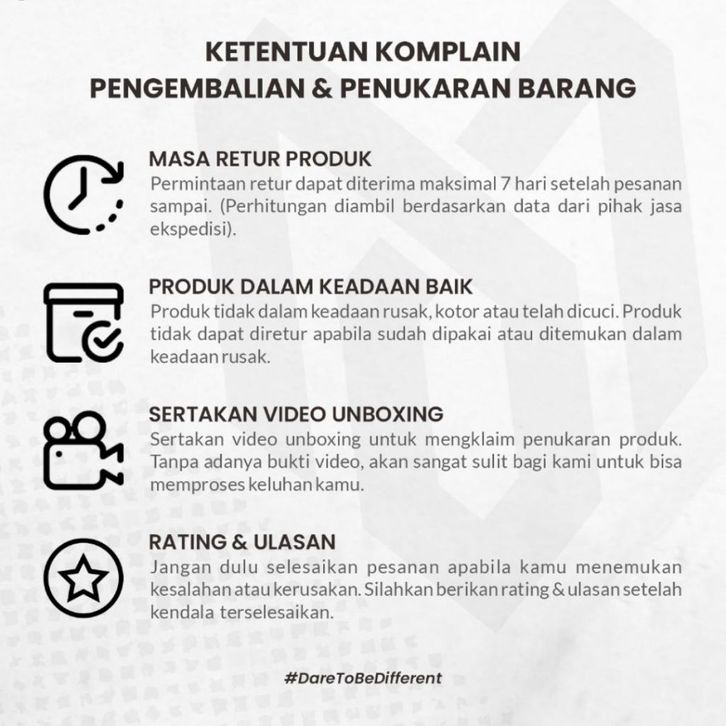 KETENTUAN KOMPLAIN
PENGEMBALIAN & PENUKARAN BARANG

MASA RETUR PRODUK
Permintaan retur dapat diterima maksimal 7 hari setelah pesanan sampai. (Perhitungan diambil berdasarkan data dari pihak jasa ekspedisi).

PRODUK DALAM KEADAAN BAIK
Produk tidak dalam keadaan rusak, kotor atau telah dicuci. Produk tidak dapat diretur apabila sudah dipakai atau ditemukan dalam keadaan rusak.

SERTAKAN VIDEO UNBOXING
Sertakan video unboxing untuk mengklaim penukaran produk. Tanpa adanya bukti video, akan sangat sulit bagi kami untuk bisa memproses keluhan kamu.

RATING & ULASAN
Jangan dulu selesaikan pesanan apabila kamu menemukan kesalahan atau kerusakan. Silahkan berikan rating & ulasan setelah kendala terselesaikan.

#DareToBeDifferent